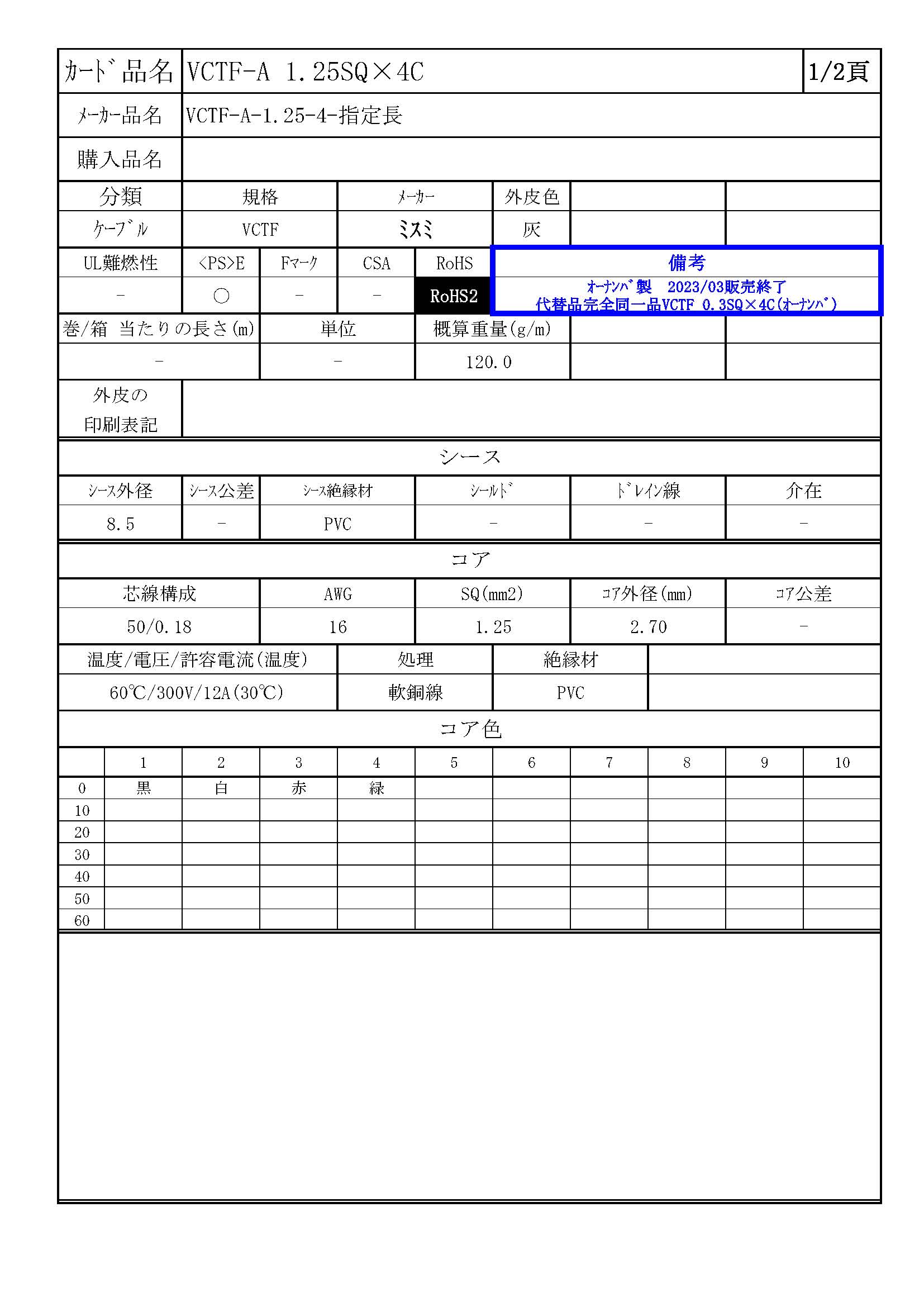 カード品名 VCTF-A 1.25SQ×4C 1/2頁

メーカー品名 VCTF-A-1.25-4-指定長

購入品名

| 分類 | 規格 | メーカー | 外皮色 | | |
|---|---|---|---|---|---|
| ケーブル | VCTF | ミスミ | 灰 | | |

| UL難燃性 | <PS>E | Fマーク | CSA | RoHS | 備考 |
|---|---|---|---|---|---|
| - | ○ | - | - | RoHS2 | オーナンバ製 2023/03販売終了 代替品完全同一品VCTF 0.3SQ×4C(オーナンバ) |

| 巻/箱 当たりの長さ(m) | 単位 | 概算重量(g/m) | | |
|---|---|---|---|---|
| - | - | 120.0 | | |

外皮の
印刷表記

シース

| シース外径 | シース公差 | シース絶縁材 | シールド | ドレイン線 | 介在 |
|---|---|---|---|---|---|
| 8.5 | - | PVC | - | - | - |

コア

| 芯線構成 | AWG | SQ(mm2) | コア外径(mm) | コア公差 |
|---|---|---|---|---|
| 50/0.18 | 16 | 1.25 | 2.70 | - |

| 温度/電圧/許容電流(温度) | 処理 | 絶縁材 | |
|---|---|---|---|
| 60℃/300V/12A(30℃) | 軟銅線 | PVC | |

コア色

| | 1 | 2 | 3 | 4 | 5 | 6 | 7 | 8 | 9 | 10 |
|---|---|---|---|---|---|---|---|---|---|---|
| 0 | 黒 | 白 | 赤 | 緑 | | | | | | |
| 10 | | | | | | | | | | |
| 20 | | | | | | | | | | |
| 30 | | | | | | | | | | |
| 40 | | | | | | | | | | |
| 50 | | | | | | | | | | |
| 60 | | | | | | | | | | |